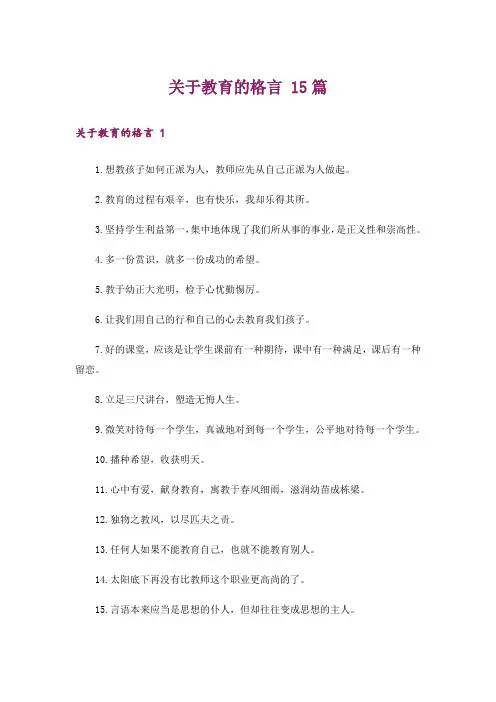 关于教育的格言 15篇

关于教育的格言 1

1.想教孩子如何正派为人，教师应先从自己正派为人做起。

2.教育的过程有艰辛，也有快乐，我却乐得其所。

3.坚持学生利益第一，集中地体现了我们所从事的事业，是正义性和崇高性。

4.多一份赏识，就多一份成功的希望。

5.教于幼正大光明，检于心忧勤惕厉。

6.让我们用自己的行和自己的心去教育我们孩子。

7.好的课堂，应该是让学生课前有一种期待，课中有一种满足，课后有一种留恋。

8.立足三尺讲台，塑造无悔人生。

9.微笑对待每一个学生，真诚地对到每一个学生，公平地对待每一个学生。

10.播种希望，收获明天。

11.心中有爱，献身教育，寓教于春风细雨，滋润幼苗成栋梁。

12.独物之教风，以尽匹夫之责。

13.任何人如果不能教育自己，也就不能教育别人。

14.太阳底下再没有比教师这个职业更高尚的了。

15.言语本来应当是思想的仆人，但却往往变成思想的主人。